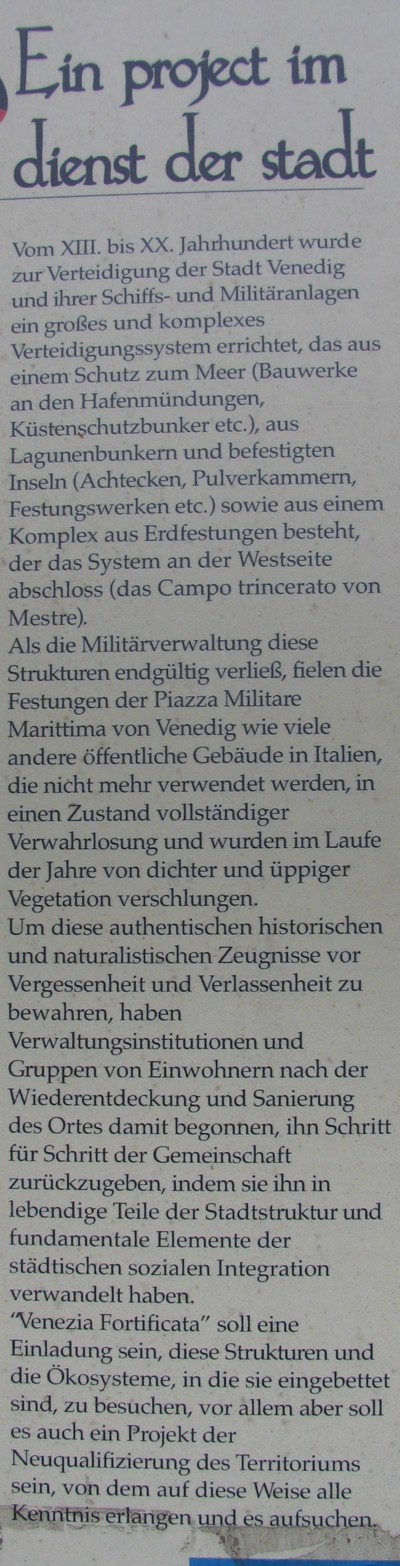 Ein project im dienst der stadt

Vom XIII. bis XX. Jahrhundert wurde zur Verteidigung der Stadt Venedig und ihrer Schiffs- und Militäranlagen ein großes und komplexes Verteidigungssystem errichtet, das aus einem Schutz zum Meer (Bauwerke an den Hafenmündungen, Küstenschutzbunker etc.), aus Lagunenbunkern und befestigten Inseln (Achtecken, Pulverkammern, Festungswerken etc.) sowie aus einem Komplex aus Erdfestungen besteht, der das System an der Westseite abschloss (das Campo trincerato von Mestre).
Als die Militärverwaltung diese Strukturen endgültig verließ, fielen die Festungen der Piazza Militare Marittima von Venedig wie viele andere öffentliche Gebäude in Italien, die nicht mehr verwendet werden, in einen Zustand vollständiger Verwahrlosung und wurden im Laufe der Jahre von dichter und üppiger Vegetation verschlungen.
Um diese authentischen historischen und naturalistischen Zeugnisse vor Vergessenheit und Verlassenheit zu bewahren, haben Verwaltungsinstitutionen und Gruppen von Einwohnern nach der Wiederentdeckung und Sanierung des Ortes damit begonnen, ihn Schritt für Schritt der Gemeinschaft zurückzugeben, indem sie ihn in lebendige Teile der Stadtstruktur und fundamentale Elemente der städtischen sozialen Integration verwandelt haben.
"Venezia Fortificata" soll eine Einladung sein, diese Strukturen und die Ökosysteme, in die sie eingebettet sind, zu besuchen, vor allem aber soll es auch ein Projekt der Neuqualifizierung des Territoriums sein, von dem auf diese Weise alle Kenntnis erlangen und es aufsuchen.